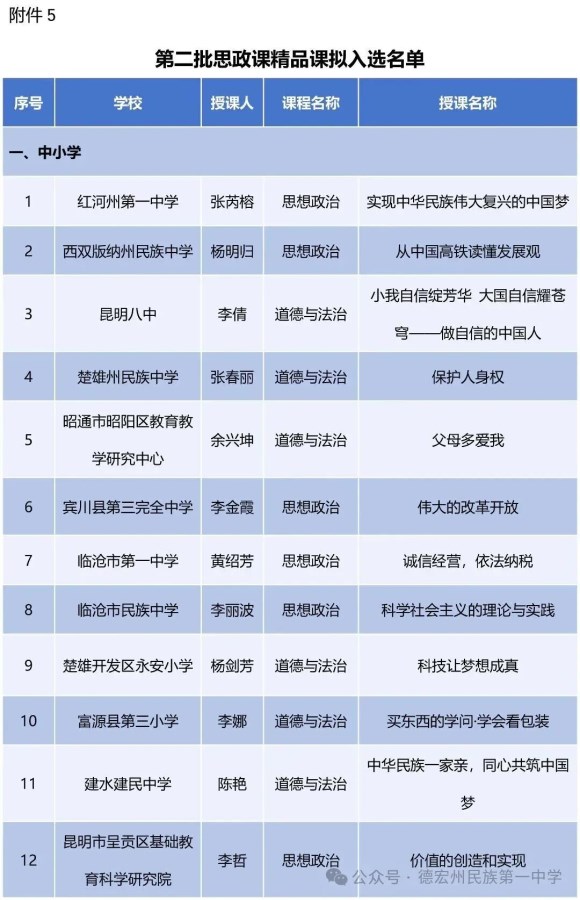 附件 5

第二批思政课精品课拟入选名单

| 序号 | 学校 | 授课人 | 课程名称 | 授课名称 |
|---|---|---|---|---|
| 一、中小学 | | | | |
| 1 | 红河州第一中学 | 张芮榕 | 思想政治 | 实现中华民族伟大复兴的中国梦 |
| 2 | 西双版纳州民族中学 | 杨明归 | 思想政治 | 从中国高铁读懂发展观 |
| 3 | 昆明八中 | 李倩 | 道德与法治 | 小我自信绽芳华 大国自信耀苍穹——做自信的中国人 |
| 4 | 楚雄州民族中学 | 张春丽 | 道德与法治 | 保护人身权 |
| 5 | 昭通市昭阳区教育教学研究中心 | 余兴坤 | 道德与法治 | 父母多爱我 |
| 6 | 宾川县第三完全中学 | 李金霞 | 思想政治 | 伟大的改革开放 |
| 7 | 临沧市第一中学 | 黄绍芳 | 思想政治 | 诚信经营，依法纳税 |
| 8 | 临沧市民族中学 | 李丽波 | 思想政治 | 科学社会主义的理论与实践 |
| 9 | 楚雄开发区永安小学 | 杨剑芳 | 道德与法治 | 科技让梦想成真 |
| 10 | 富源县第三小学 | 李娜 | 道德与法治 | 买东西的学问·学会看包装 |
| 11 | 建水建民中学 | 陈艳 | 道德与法治 | 中华民族一家亲，同心共筑中国梦 |
| 12 | 昆明市呈贡区基础教育科学研究院 | 李哲 | 思想政治 | 价值的创造和实现 |

公众号 · 德宏州民族第一中学